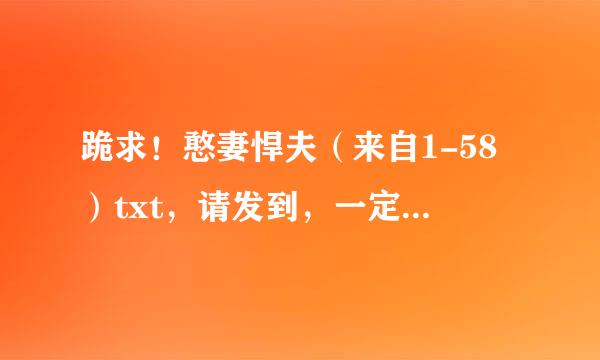 跪求！憨妻悍夫（来自1-58）txt，请发到，一定...